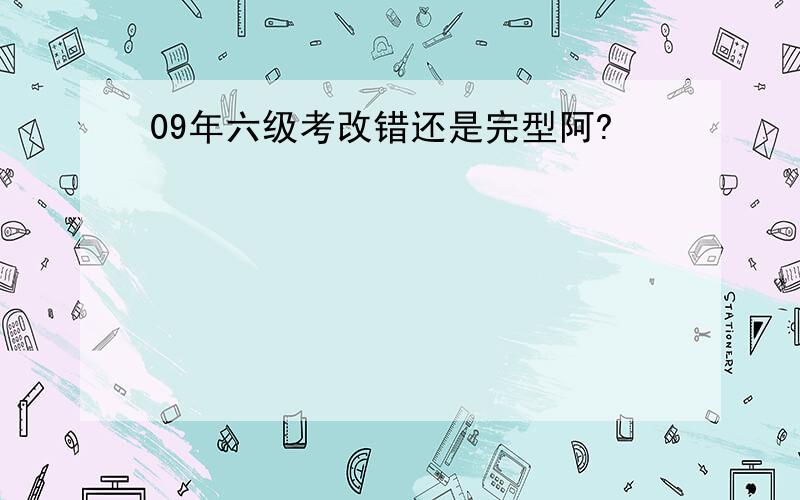 09年六级考改错还是完型阿?

STATIONERY